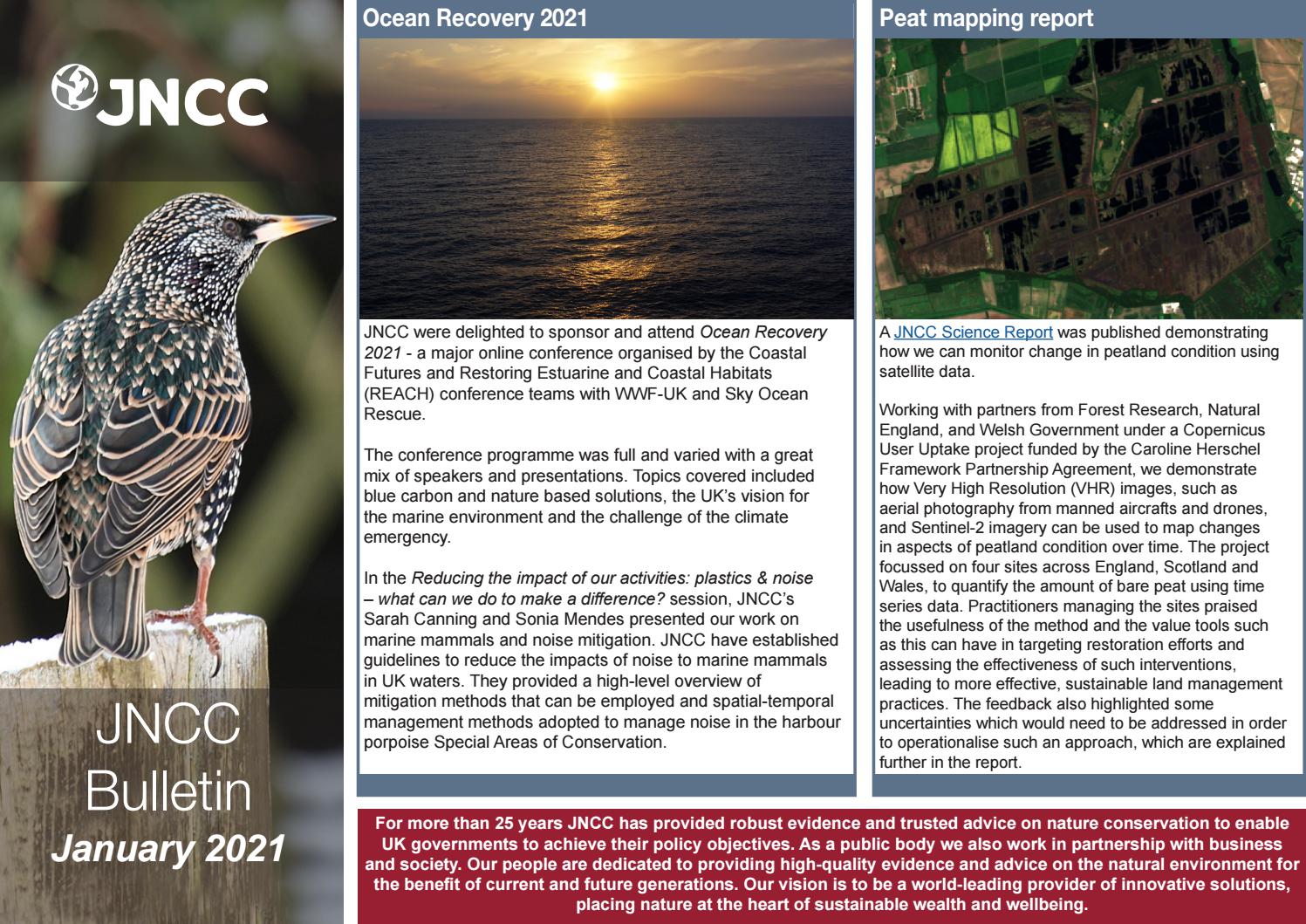 JNCC

JNCC Bulletin

January 2021

Ocean Recovery 2021

JNCC were delighted to sponsor and attend Ocean Recovery 2021 - a major online conference organised by the Coastal Futures and Restoring Estuarine and Coastal Habitats (REACH) conference teams with WWF-UK and Sky Ocean Rescue.

The conference programme was full and varied with a great mix of speakers and presentations. Topics covered included blue carbon and nature based solutions, the UK's vision for the marine environment and the challenge of the climate emergency.

In the Reducing the impact of our activities: plastics & noise – what can we do to make a difference? session, JNCC's Sarah Canning and Sonia Mendes presented our work on marine mammals and noise mitigation. JNCC have established guidelines to reduce the impacts of noise to marine mammals in UK waters. They provided a high-level overview of mitigation methods that can be employed and spatial-temporal management methods adopted to manage noise in the harbour porpoise Special Areas of Conservation.

Peat mapping report

A JNCC Science Report was published demonstrating how we can monitor change in peatland condition using satellite data.

Working with partners from Forest Research, Natural England, and Welsh Government under a Copernicus User Uptake project funded by the Caroline Herschel Framework Partnership Agreement, we demonstrate how Very High Resolution (VHR) images, such as aerial photography from manned aircrafts and drones, and Sentinel-2 imagery can be used to map changes in aspects of peatland condition over time. The project focussed on four sites across England, Scotland and Wales, to quantify the amount of bare peat using time series data. Practitioners managing the sites praised the usefulness of the method and the value tools such as this can have in targeting restoration efforts and assessing the effectiveness of such interventions, leading to more effective, sustainable land management practices. The feedback also highlighted some uncertainties which would need to be addressed in order to operationalise such an approach, which are explained further in the report.

For more than 25 years JNCC has provided robust evidence and trusted advice on nature conservation to enable UK governments to achieve their policy objectives. As a public body we also work in partnership with business and society. Our people are dedicated to providing high-quality evidence and advice on the natural environment for the benefit of current and future generations. Our vision is to be a world-leading provider of innovative solutions, placing nature at the heart of sustainable wealth and wellbeing.